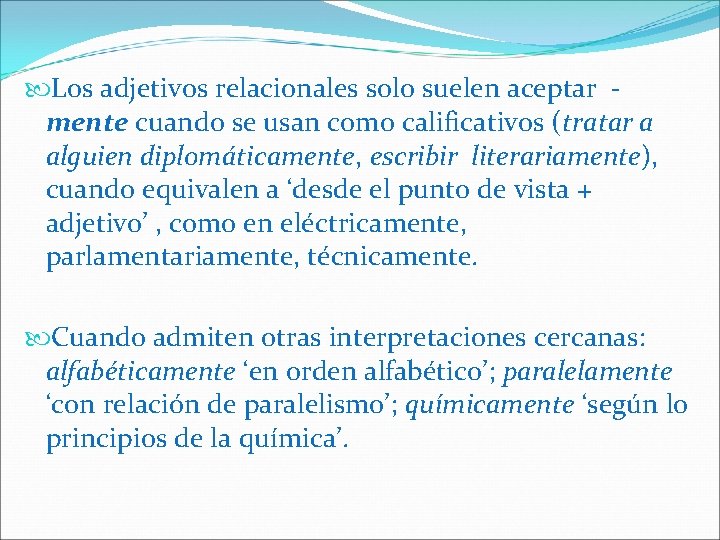 Los adjetivos relacionales solo suelen aceptar -mente cuando se usan como calificativos (tratar a alguien diplomáticamente, escribir literariamente), cuando equivalen a ‘desde el punto de vista + adjetivo’ , como en eléctricamente, parlamentariamente, técnicamente.

Cuando admiten otras interpretaciones cercanas: alfabéticamente ‘en orden alfabético’; paralelamente ‘con relación de paralelismo’; químicamente ‘según lo principios de la química’.